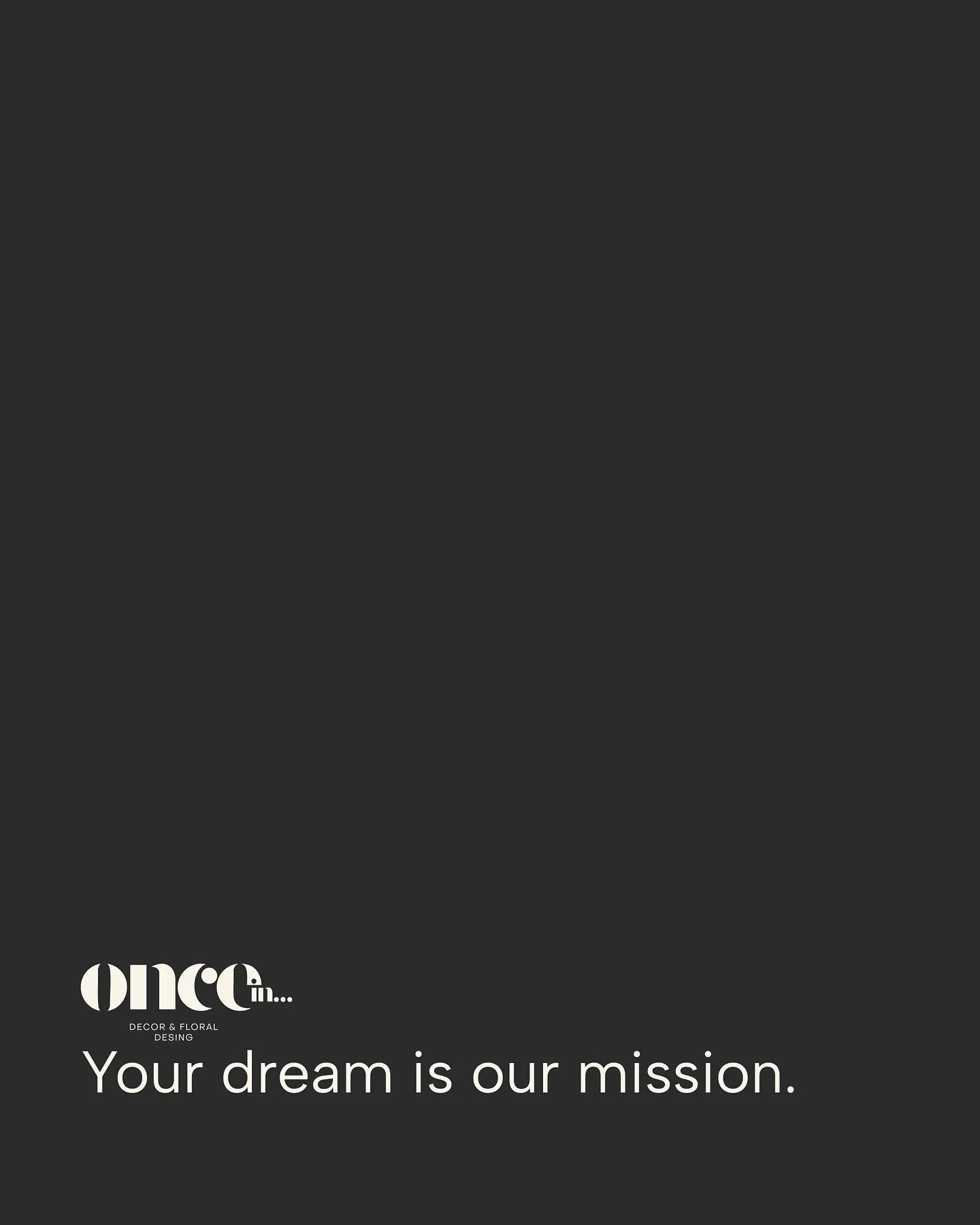 once in...
DECOR & FLORAL DESING
Your dream is our mission.